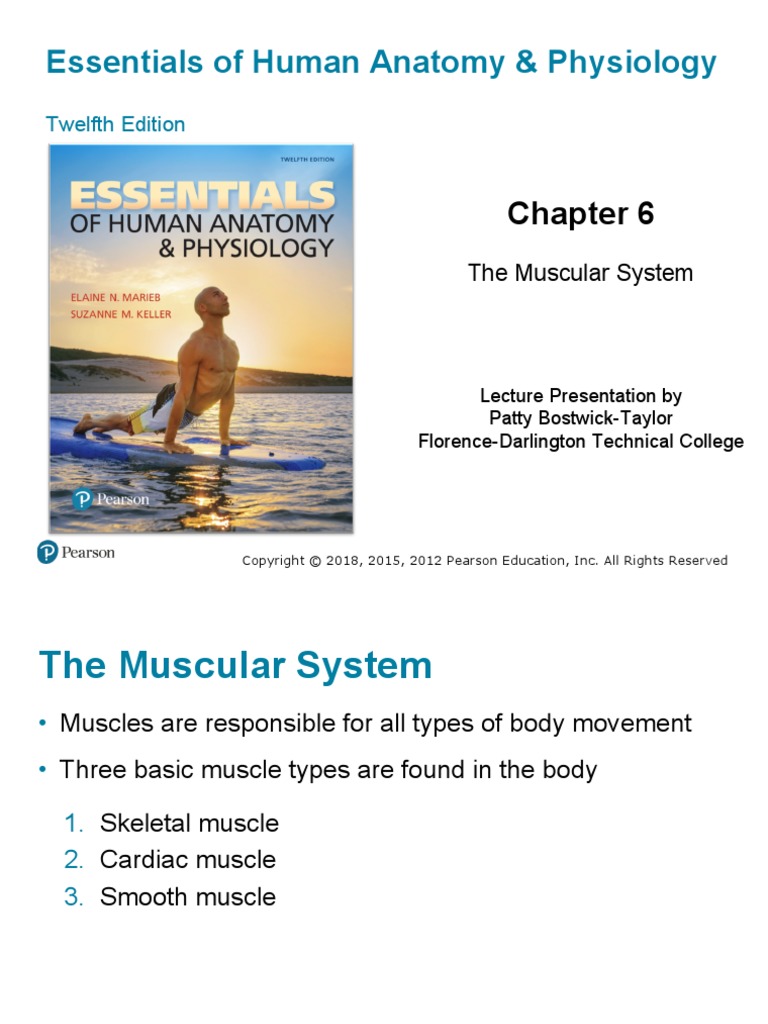 Essentials of Human Anatomy & Physiology

Twelfth Edition

TWELFTH EDITION

ESSENTIALS OF HUMAN ANATOMY & PHYSIOLOGY

ELAINE N. MARIEB
SUZANNE M. KELLER

Pearson

Chapter 6

The Muscular System

Lecture Presentation by
Patty Bostwick-Taylor
Florence-Darlington Technical College

Pearson

Copyright © 2018, 2015, 2012 Pearson Education, Inc. All Rights Reserved

The Muscular System

• Muscles are responsible for all types of body movement

• Three basic muscle types are found in the body

1. Skeletal muscle
2. Cardiac muscle
3. Smooth muscle